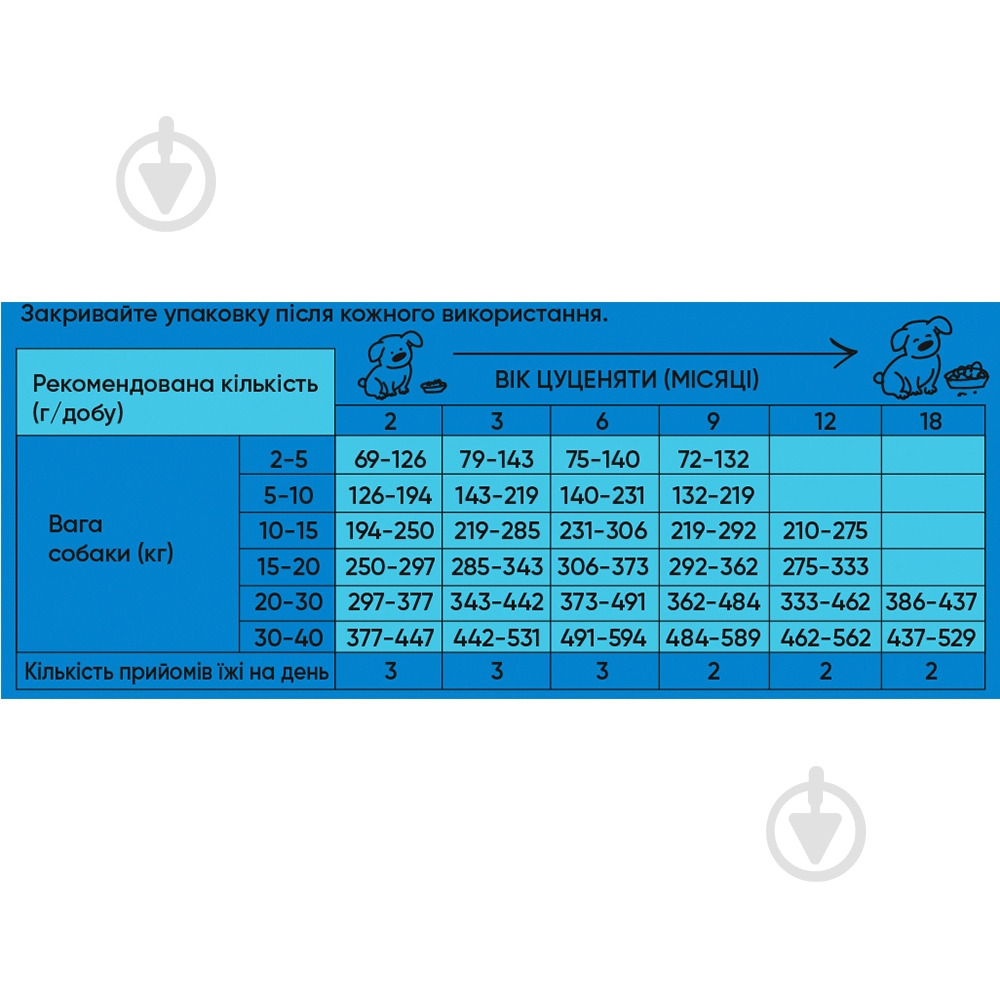 Закривайте упаковку після кожного використання.

| Рекомендована кількість (г/добу) | | ВІК ЦУЦЕНЯТИ (МІСЯЦІ) | | | | | |
|---|---|---|---|---|---|---|---|
| | | 2 | 3 | 6 | 9 | 12 | 18 |
| Вага собаки (кг) | 2-5 | 69-126 | 79-143 | 75-140 | 72-132 | | |
| | 5-10 | 126-194 | 143-219 | 140-231 | 132-219 | | |
| | 10-15 | 194-250 | 219-285 | 231-306 | 219-292 | 210-275 | |
| | 15-20 | 250-297 | 285-343 | 306-373 | 292-362 | 275-333 | |
| | 20-30 | 297-377 | 343-442 | 373-491 | 362-484 | 333-462 | 386-437 |
| | 30-40 | 377-447 | 442-531 | 491-594 | 484-589 | 462-562 | 437-529 |
| Кількість прийомів їжі на день | | 3 | 3 | 3 | 2 | 2 | 2 |